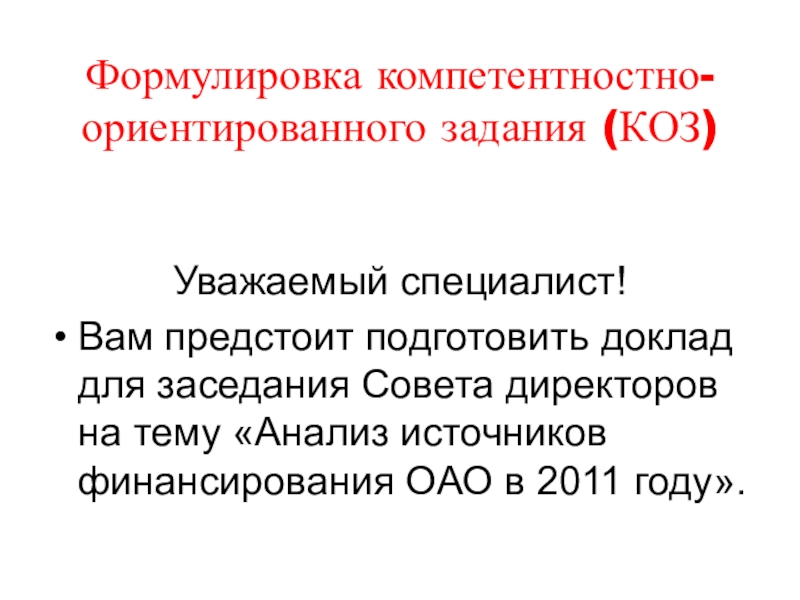 Формулировка компетентностно-ориентированного задания (КОЗ)

Уважаемый специалист!

• Вам предстоит подготовить доклад для заседания Совета директоров на тему «Анализ источников финансирования ОАО в 2011 году».